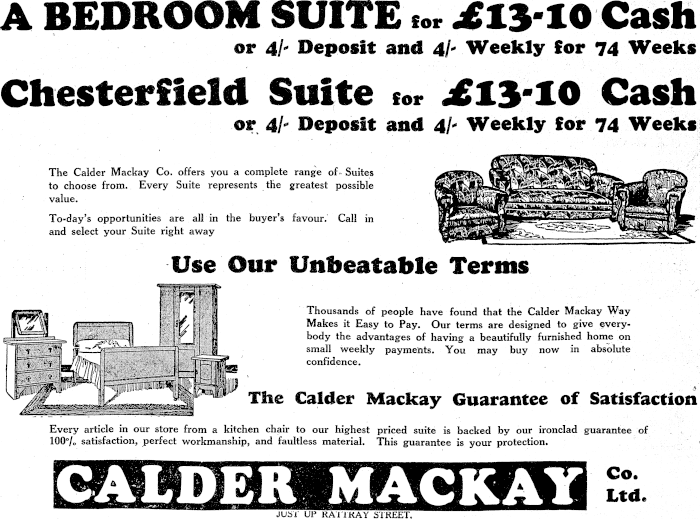 A BEDROOM SUITE for £13-10 Cash
or 4/- Deposit and 4/- Weekly for 74 Weeks

Chesterfield Suite for £13-10 Cash
or 4/- Deposit and 4/- Weekly for 74 Weeks

The Calder Mackay Co. offers you a complete range of Suites to choose from. Every Suite represents the greatest possible value.

To-day's opportunities are all in the buyer's favour. Call in and select your Suite right away

Use Our Unbeatable Terms

Thousands of people have found that the Calder Mackay Way Makes it Easy to Pay. Our terms are designed to give everybody the advantages of having a beautifully furnished home on small weekly payments. You may buy now in absolute confidence.

The Calder Mackay Guarantee of Satisfaction

Every article in our store from a kitchen chair to our highest priced suite is backed by our ironclad guarantee of 100% satisfaction, perfect workmanship, and faultless material. This guarantee is your protection.

CALDER MACKAY Co. Ltd.

JUST UP RATTRAY STREET.